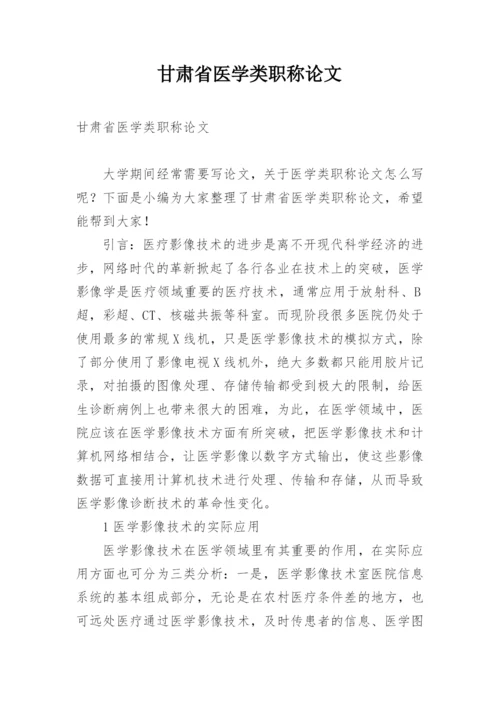 甘肃省医学类职称论文

甘肃省医学类职称论文

大学期间经常需要写论文，关于医学类职称论文怎么写呢？下面是小编为大家整理了甘肃省医学类职称论文，希望能帮到大家！

引言：医疗影像技术的进步是离不开现代科学经济的进步，网络时代的革新掀起了各行各业在技术上的突破，医学影像学是医疗领域重要的医疗技术，通常应用于放射科、B超，彩超、CT、核磁共振等科室。而现阶段很多医院仍处于使用最多的常规X线机，只是医学影像技术的模拟方式，除了部分使用了影像电视X线机外，绝大多数都只能用胶片记录，对拍摄的图像处理、存储传输都受到极大的限制，给医生诊断病例上也带来很大的困难，为此，在医学领域中，医院应该在医学影像技术方面有所突破，把医学影像技术和计算机网络相结合，让医学影像以数字方式输出，使这些影像数据可直接用计算机技术进行处理、传输和存储，从而导致医学影像诊断技术的革命性变化。

1 医学影像技术的实际应用

医学影像技术在医学领域里有其重要的作用，在实际应用方面也可分为三类分析：一是，医学影像技术室医院信息系统的基本组成部分，无论是在农村医疗条件差的地方，也可远处医疗通过医学影像技术，及时传患者的信息、医学图